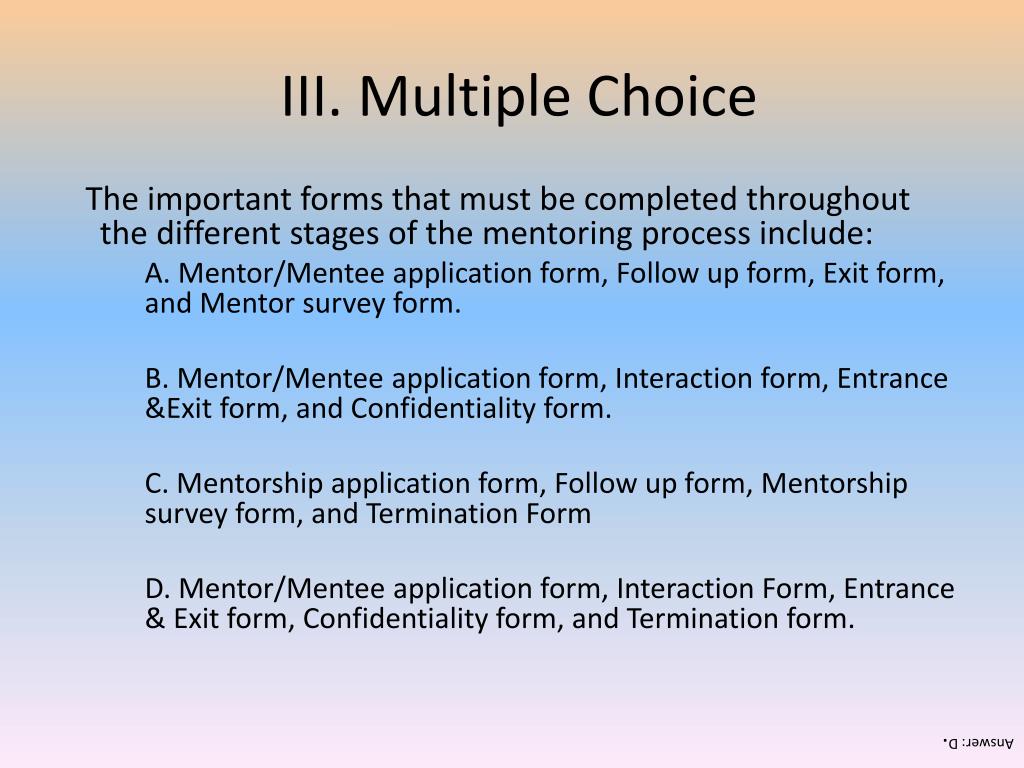 III. Multiple Choice

The important forms that must be completed throughout the different stages of the mentoring process include:

A. Mentor/Mentee application form, Follow up form, Exit form, and Mentor survey form.

B. Mentor/Mentee application form, Interaction form, Entrance &Exit form, and Confidentiality form.

C. Mentorship application form, Follow up form, Mentorship survey form, and Termination Form

D. Mentor/Mentee application form, Interaction Form, Entrance & Exit form, Confidentiality form, and Termination form.

Answer: D.